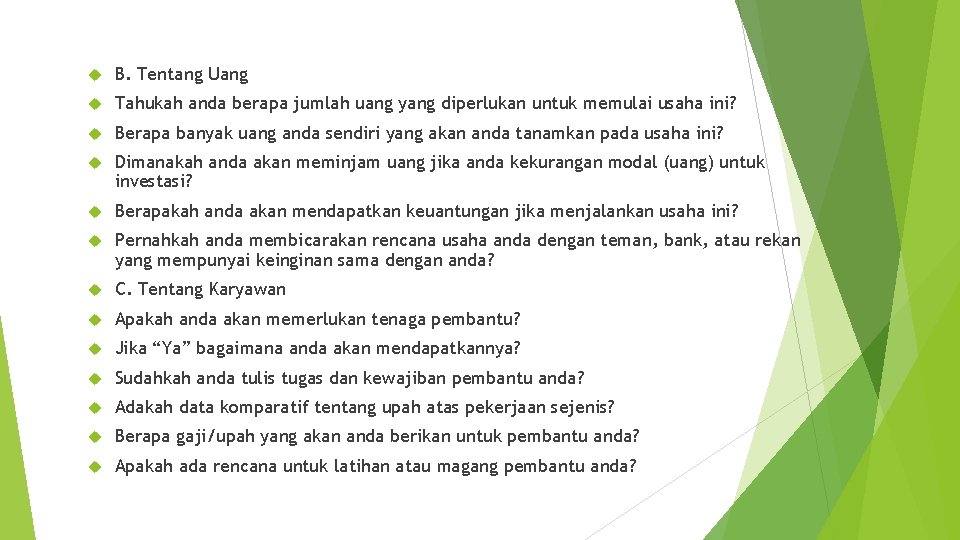 B. Tentang Uang

Tahukah anda berapa jumlah uang yang diperlukan untuk memulai usaha ini?

Berapa banyak uang anda sendiri yang akan anda tanamkan pada usaha ini?

Dimanakah anda akan meminjam uang jika anda kekurangan modal (uang) untuk investasi?

Berapakah anda akan mendapatkan keuantungan jika menjalankan usaha ini?

Pernahkah anda membicarakan rencana usaha anda dengan teman, bank, atau rekan yang mempunyai keinginan sama dengan anda?

C. Tentang Karyawan

Apakah anda akan memerlukan tenaga pembantu?

Jika “Ya” bagaimana anda akan mendapatkannya?

Sudahkah anda tulis tugas dan kewajiban pembantu anda?

Adakah data komparatif tentang upah atas pekerjaan sejenis?

Berapa gaji/upah yang akan anda berikan untuk pembantu anda?

Apakah ada rencana untuk latihan atau magang pembantu anda?